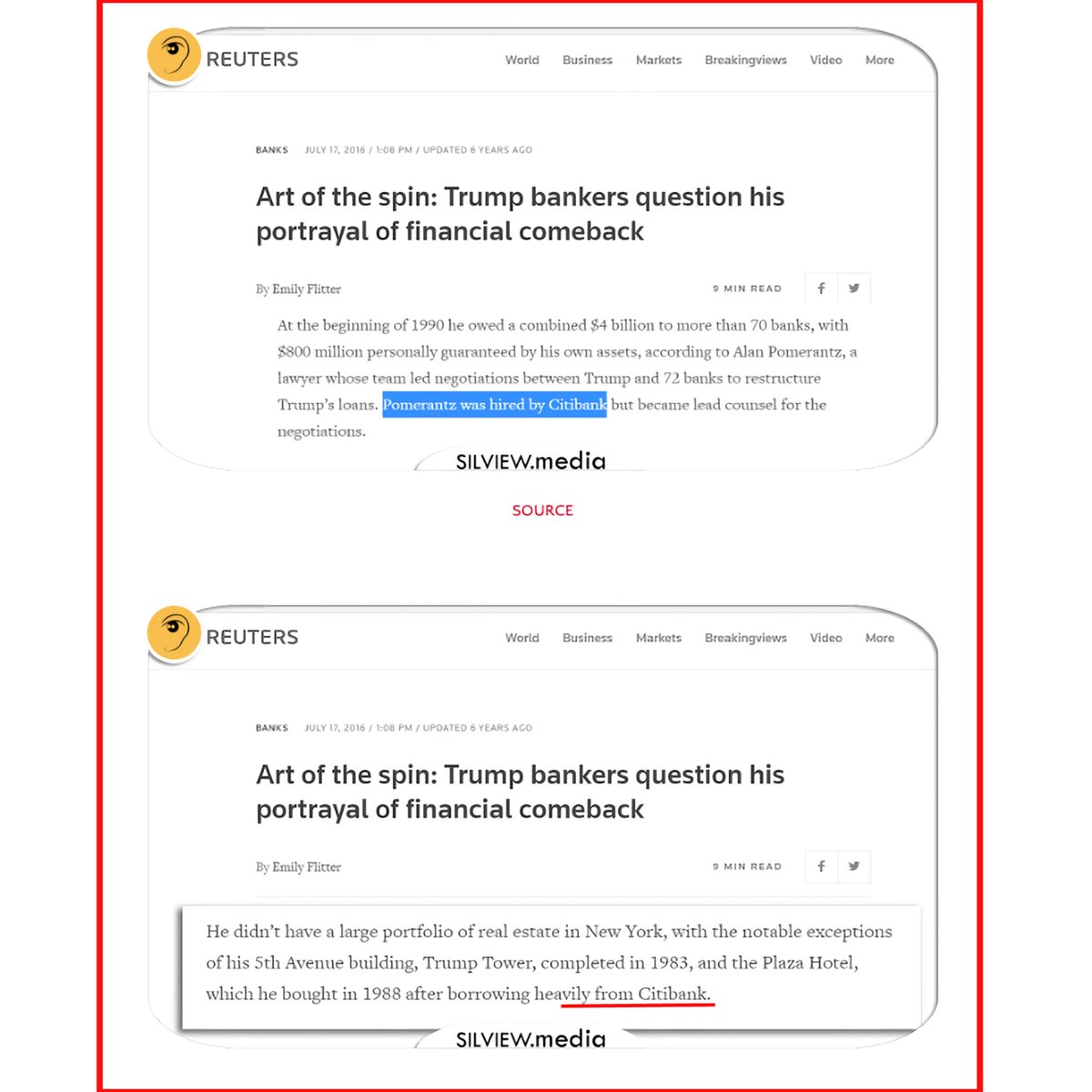 REUTERS

World Business Markets Breakingviews Video More

BANKS JULY 17, 2016 / 1:08 PM / UPDATED 6 YEARS AGO

Art of the spin: Trump bankers question his portrayal of financial comeback

By Emily Flitter

9 MIN READ

At the beginning of 1990 he owed a combined $4 billion to more than 70 banks, with $800 million personally guaranteed by his own assets, according to Alan Pomerantz, a lawyer whose team led negotiations between Trump and 72 banks to restructure Trump's loans. Pomerantz was hired by Citibank but became lead counsel for the negotiations.

SILVIEW.media

SOURCE

REUTERS

World Business Markets Breakingviews Video More

BANKS JULY 17, 2016 / 1:08 PM / UPDATED 6 YEARS AGO

Art of the spin: Trump bankers question his portrayal of financial comeback

By Emily Flitter

9 MIN READ

He didn't have a large portfolio of real estate in New York, with the notable exceptions of his 5th Avenue building, Trump Tower, completed in 1983, and the Plaza Hotel, which he bought in 1988 after borrowing heavily from Citibank.

SILVIEW.media